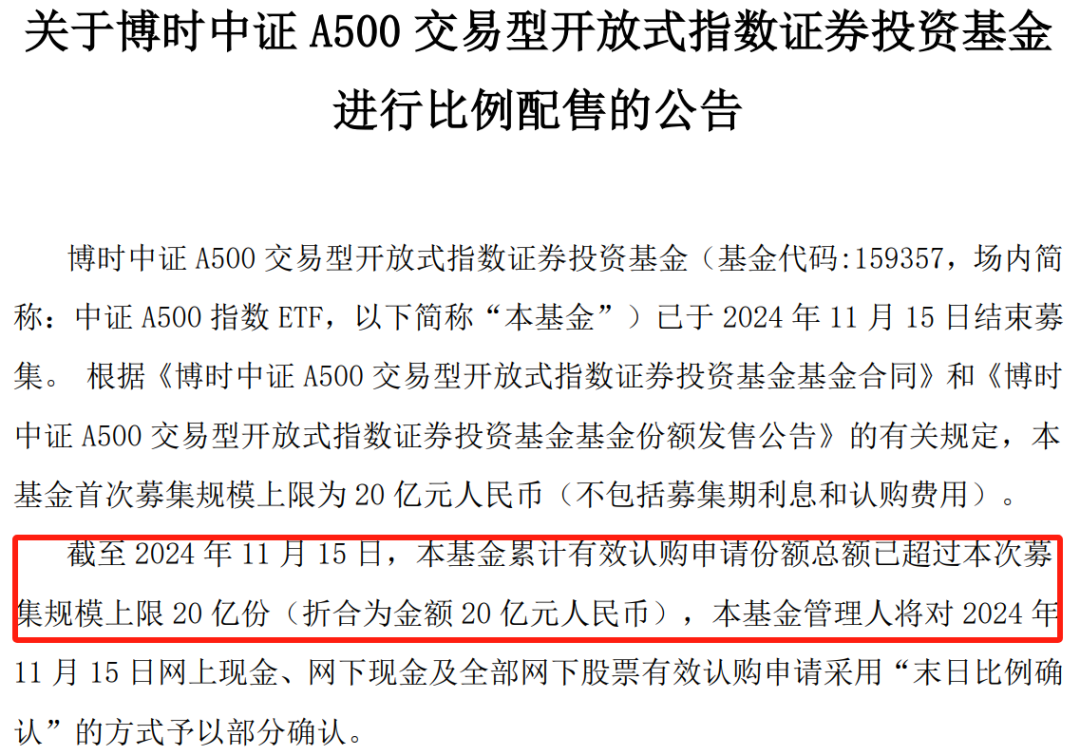 关于博时中证 A500 交易型开放式指数证券投资基金进行比例配售的公告

博时中证 A500 交易型开放式指数证券投资基金（基金代码:159357，场内简称：中证 A500 指数 ETF，以下简称“本基金”）已于 2024 年 11 月 15 日结束募集。 根据《博时中证 A500 交易型开放式指数证券投资基金基金合同》和《博时中证 A500 交易型开放式指数证券投资基金基金份额发售公告》的有关规定，本基金首次募集规模上限为 20 亿元人民币（不包括募集期利息和认购费用）。

截至 2024 年 11 月 15 日，本基金累计有效认购申请份额总额已超过本次募集规模上限 20 亿份（折合为金额 20 亿元人民币），本基金管理人将对 2024 年 11 月 15 日网上现金、网下现金及全部网下股票有效认购申请采用“末日比例确认”的方式予以部分确认。